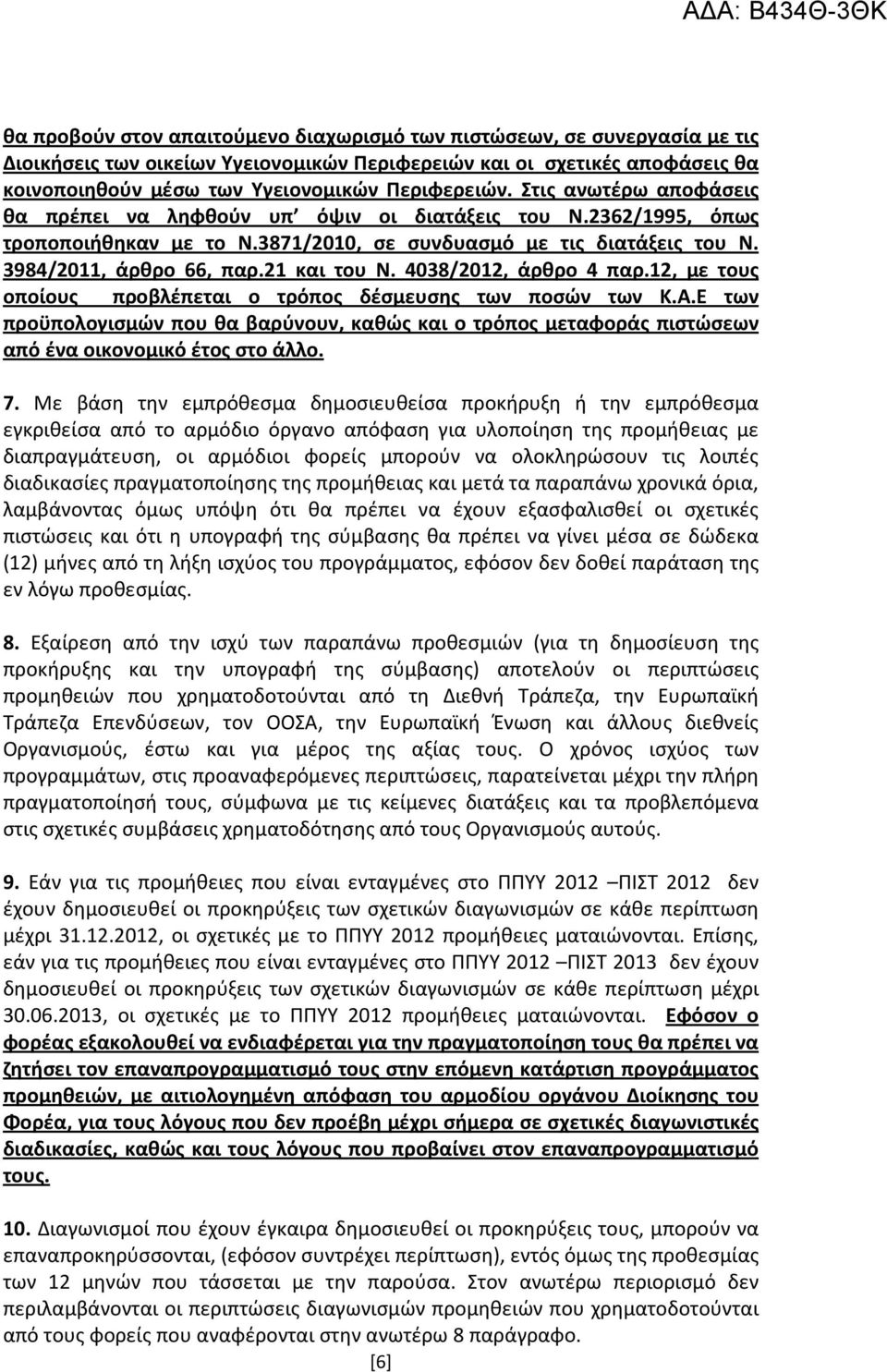 ΑΔΑ: Β434Θ-3ΘΚ

θα προβούν στον απαιτούμενο διαχωρισμό των πιστώσεων, σε συνεργασία με τις Διοικήσεις των οικείων Υγειονομικών Περιφερειών και οι σχετικές αποφάσεις θα κοινοποιηθούν μέσω των Υγειονομικών Περιφερειών. Στις ανωτέρω αποφάσεις θα πρέπει να ληφθούν υπ' όψιν οι διατάξεις του Ν.2362/1995, όπως τροποποιήθηκαν με το Ν.3871/2010, σε συνδυασμό με τις διατάξεις του Ν. 3984/2011, άρθρο 66, παρ.21 και του Ν. 4038/2012, άρθρο 4 παρ.12, με τους οποίους προβλέπεται ο τρόπος δέσμευσης των ποσών των Κ.Α.Ε των προϋπολογισμών που θα βαρύνουν, καθώς και ο τρόπος μεταφοράς πιστώσεων από ένα οικονομικό έτος στο άλλο.

7. Με βάση την εμπρόθεσμα δημοσιευθείσα προκήρυξη ή την εμπρόθεσμα εγκριθείσα από το αρμόδιο όργανο απόφαση για υλοποίηση της προμήθειας με διαπραγμάτευση, οι αρμόδιοι φορείς μπορούν να ολοκληρώσουν τις λοιπές διαδικασίες πραγματοποίησης της προμήθειας και μετά τα παραπάνω χρονικά όρια, λαμβάνοντας όμως υπόψη ότι θα πρέπει να έχουν εξασφαλισθεί οι σχετικές πιστώσεις και ότι η υπογραφή της σύμβασης θα πρέπει να γίνει μέσα σε δώδεκα (12) μήνες από τη λήξη ισχύος του προγράμματος, εφόσον δεν δοθεί παράταση της εν λόγω προθεσμίας.

8. Εξαίρεση από την ισχύ των παραπάνω προθεσμιών (για τη δημοσίευση της προκήρυξης και την υπογραφή της σύμβασης) αποτελούν οι περιπτώσεις προμηθειών που χρηματοδοτούνται από τη Διεθνή Τράπεζα, την Ευρωπαϊκή Τράπεζα Επενδύσεων, τον ΟΟΣΑ, την Ευρωπαϊκή Ένωση και άλλους διεθνείς Οργανισμούς, έστω και για μέρος της αξίας τους. Ο χρόνος ισχύος των προγραμμάτων, στις προαναφερόμενες περιπτώσεις, παρατείνεται μέχρι την πλήρη πραγματοποίησή τους, σύμφωνα με τις κείμενες διατάξεις και τα προβλεπόμενα στις σχετικές συμβάσεις χρηματοδότησης από τους Οργανισμούς αυτούς.

9. Εάν για τις προμήθειες που είναι ενταγμένες στο ΠΠΥΥ 2012 –ΠΙΣΤ 2012 δεν έχουν δημοσιευθεί οι προκηρύξεις των σχετικών διαγωνισμών σε κάθε περίπτωση μέχρι 31.12.2012, οι σχετικές με το ΠΠΥΥ 2012 προμήθειες ματαιώνονται. Επίσης, εάν για τις προμήθειες που είναι ενταγμένες στο ΠΠΥΥ 2012 –ΠΙΣΤ 2013 δεν έχουν δημοσιευθεί οι προκηρύξεις των σχετικών διαγωνισμών σε κάθε περίπτωση μέχρι 30.06.2013, οι σχετικές με το ΠΠΥΥ 2012 προμήθειες ματαιώνονται. Εφόσον ο φορέας εξακολουθεί να ενδιαφέρεται για την πραγματοποίηση τους θα πρέπει να ζητήσει τον επαναπρογραμματισμό τους στην επόμενη κατάρτιση προγράμματος προμηθειών, με αιτιολογημένη απόφαση του αρμοδίου οργάνου Διοίκησης του Φορέα, για τους λόγους που δεν προέβη μέχρι σήμερα σε σχετικές διαγωνιστικές διαδικασίες, καθώς και τους λόγους που προβαίνει στον επαναπρογραμματισμό τους.

10. Διαγωνισμοί που έχουν έγκαιρα δημοσιευθεί οι προκηρύξεις τους, μπορούν να επαναπροκηρύσσονται, (εφόσον συντρέχει περίπτωση), εντός όμως της προθεσμίας των 12 μηνών που τάσσεται με την παρούσα. Στον ανωτέρω περιορισμό δεν περιλαμβάνονται οι περιπτώσεις διαγωνισμών προμηθειών που χρηματοδοτούνται από τους φορείς που αναφέρονται στην ανωτέρω 8 παράγραφο.

[6]